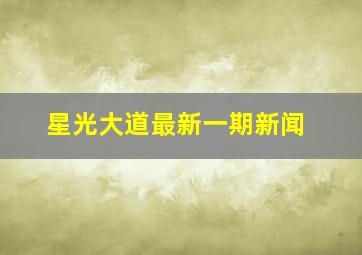 星光大道最新一期新闻